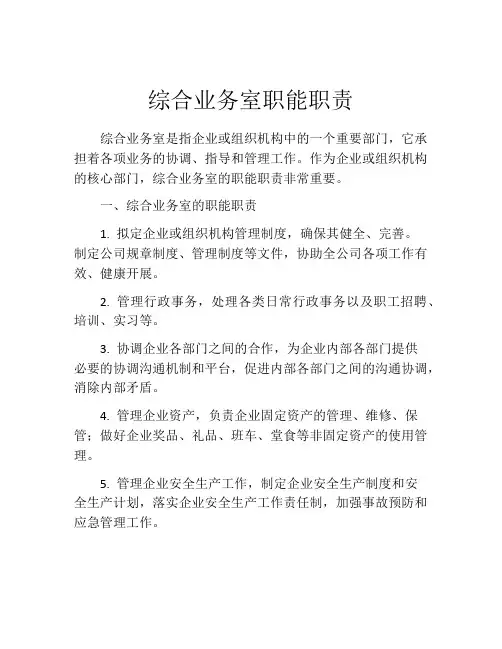 综合业务室职能职责

综合业务室是指企业或组织机构中的一个重要部门，它承担着各项业务的协调、指导和管理工作。作为企业或组织机构的核心部门，综合业务室的职能职责非常重要。

一、综合业务室的职能职责

1. 拟定企业或组织机构管理制度，确保其健全、完善。制定公司规章制度、管理制度等文件，协助全公司各项工作有效、健康开展。

2. 管理行政事务，处理各类日常行政事务以及职工招聘、培训、实习等。

3. 协调企业各部门之间的合作，为企业内部各部门提供必要的协调沟通机制和平台，促进内部各部门之间的沟通协调，消除内部矛盾。

4. 管理企业资产，负责企业固定资产的管理、维修、保管；做好企业奖品、礼品、班车、堂食等非固定资产的使用管理。

5. 管理企业安全生产工作，制定企业安全生产制度和安全生产计划，落实企业安全生产工作责任制，加强事故预防和应急管理工作。